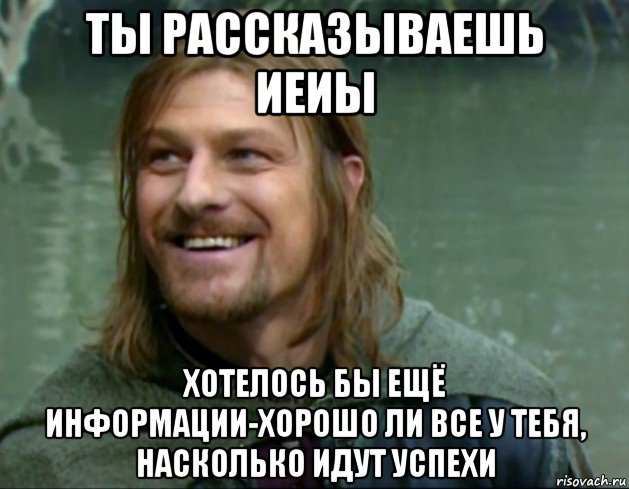 ТЫ РАССКАЗЫВАЕШЬ ИЕИЫ

ХОТЕЛОСЬ БЫ ЕЩЁ ИНФОРМАЦИИ-ХОРОШО ЛИ ВСЕ У ТЕБЯ, НАСКОЛЬКО ИДУТ УСПЕХИ

risovach.ru